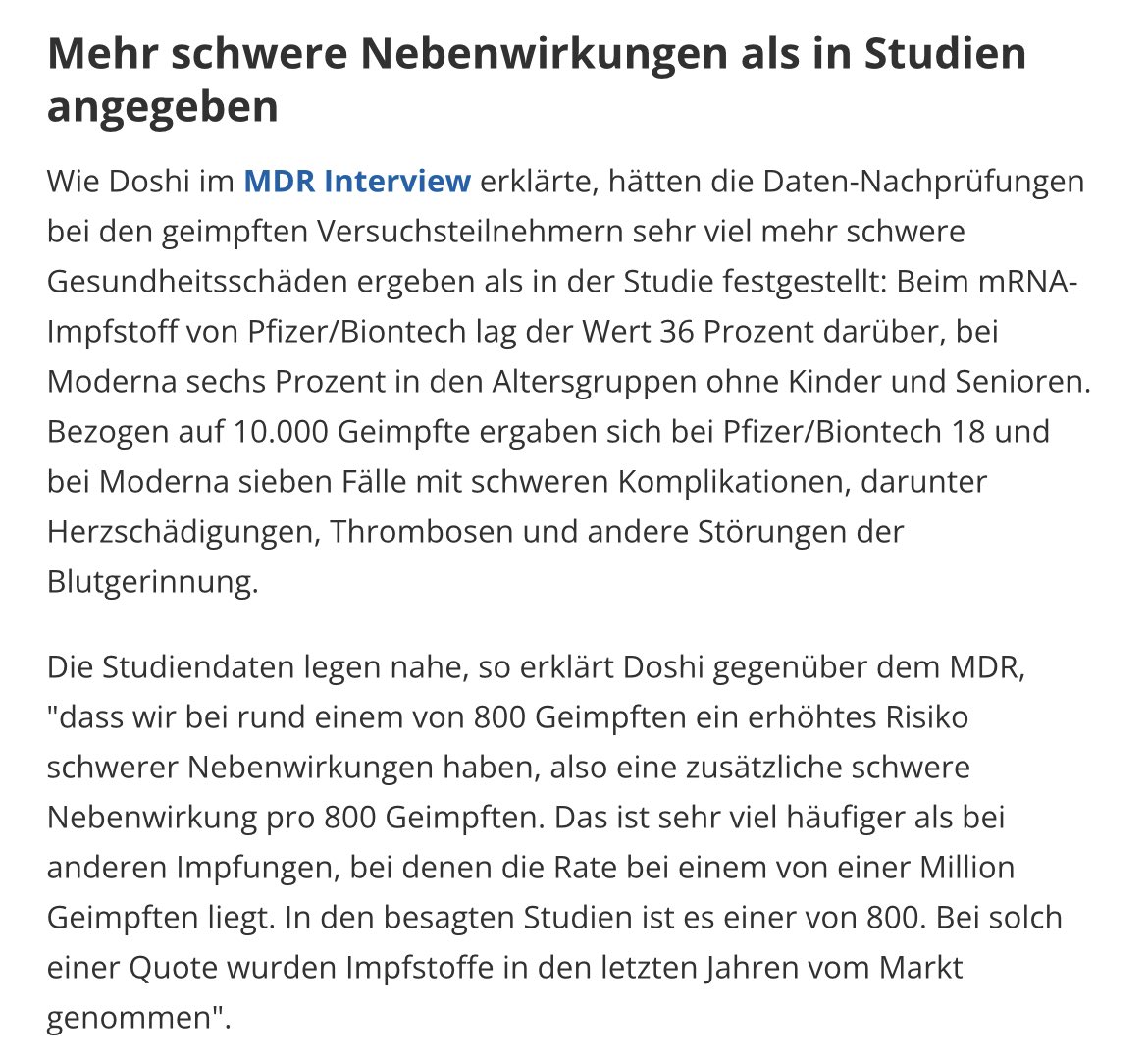 Mehr schwere Nebenwirkungen als in Studien angegeben

Wie Doshi im MDR Interview erklärte, hätten die Daten-Nachprüfungen bei den geimpften Versuchsteilnehmern sehr viel mehr schwere Gesundheitsschäden ergeben als in der Studie festgestellt: Beim mRNA-Impfstoff von Pfizer/Biontech lag der Wert 36 Prozent darüber, bei Moderna sechs Prozent in den Altersgruppen ohne Kinder und Senioren. Bezogen auf 10.000 Geimpfte ergaben sich bei Pfizer/Biontech 18 und bei Moderna sieben Fälle mit schweren Komplikationen, darunter Herzschädigungen, Thrombosen und andere Störungen der Blutgerinnung.

Die Studiendaten legen nahe, so erklärt Doshi gegenüber dem MDR, "dass wir bei rund einem von 800 Geimpften ein erhöhtes Risiko schwerer Nebenwirkungen haben, also eine zusätzliche schwere Nebenwirkung pro 800 Geimpften. Das ist sehr viel häufiger als bei anderen Impfungen, bei denen die Rate bei einem von einer Million Geimpften liegt. In den besagten Studien ist es einer von 800. Bei solch einer Quote wurden Impfstoffe in den letzten Jahren vom Markt genommen".